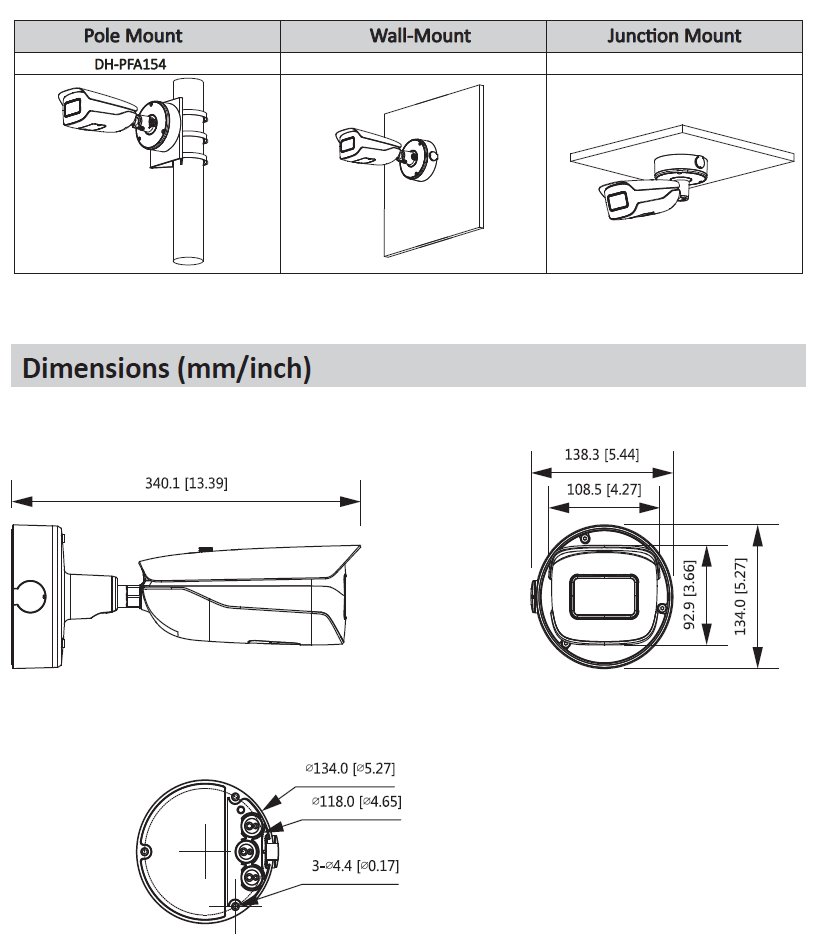 | Pole Mount | Wall-Mount | Junction Mount |
|---|---|---|
| DH-PFA154 | | |
| | | |

Dimensions (mm/inch)

340.1 [13.39]

138.3 [5.44]

108.5 [4.27]

92.9 [3.66]

134.0 [5.27]

⌀134.0 [⌀5.27]

⌀118.0 [⌀4.65]

3-⌀4.4 [⌀0.17]